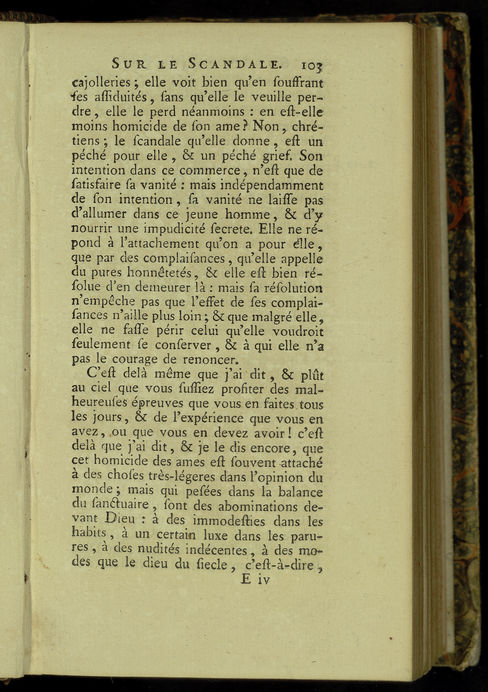 SUR LE SCANDALE. 103

cajolleries ; elle voit bien qu'en ſouffrant ſes aſſiduités, ſans qu'elle le veuille perdre, elle le perd néanmoins : en eſt-elle moins homicide de ſon ame ? Non, chrétiens ; le ſcandale qu'elle donne, eſt un péché pour elle, & un péché grief. Son intention dans ce commerce, n'eſt que de ſatisfaire ſa vanité : mais indépendamment de ſon intention, ſa vanité ne laiſſe pas d'allumer dans ce jeune homme, & d'y nourrir une impudicité ſecrete. Elle ne répond à l'attachement qu'on a pour elle, que par des complaiſances, qu'elle appelle du pures honnêtetés, & elle eſt bien réſolue d'en demeurer là : mais ſa réſolution n'empêche pas que l'effet de ſes complaiſances n'aille plus loin ; & que malgré elle, elle ne faſſe périr celui qu'elle voudroit ſeulement ſe conſerver, & à qui elle n'a pas le courage de renoncer.

C'eſt delà même que j'ai dit, & plût au ciel que vous ſuſſiez profiter des malheureuſes épreuves que vous en faites tous les jours, & de l'expérience que vous en avez, ou que vous en devez avoir ! c'eſt delà que j'ai dit, & je le dis encore, que cet homicide des ames eſt ſouvent attaché à des choſes très-légeres dans l'opinion du monde ; mais qui peſées dans la balance du ſanctuaire, ſont des abominations devant Dieu : à des immodeſties dans les habits, à un certain luxe dans les parures, à des nudités indécentes, à des modes que le dieu du ſiecle, c'eſt-à-dire,

E iv